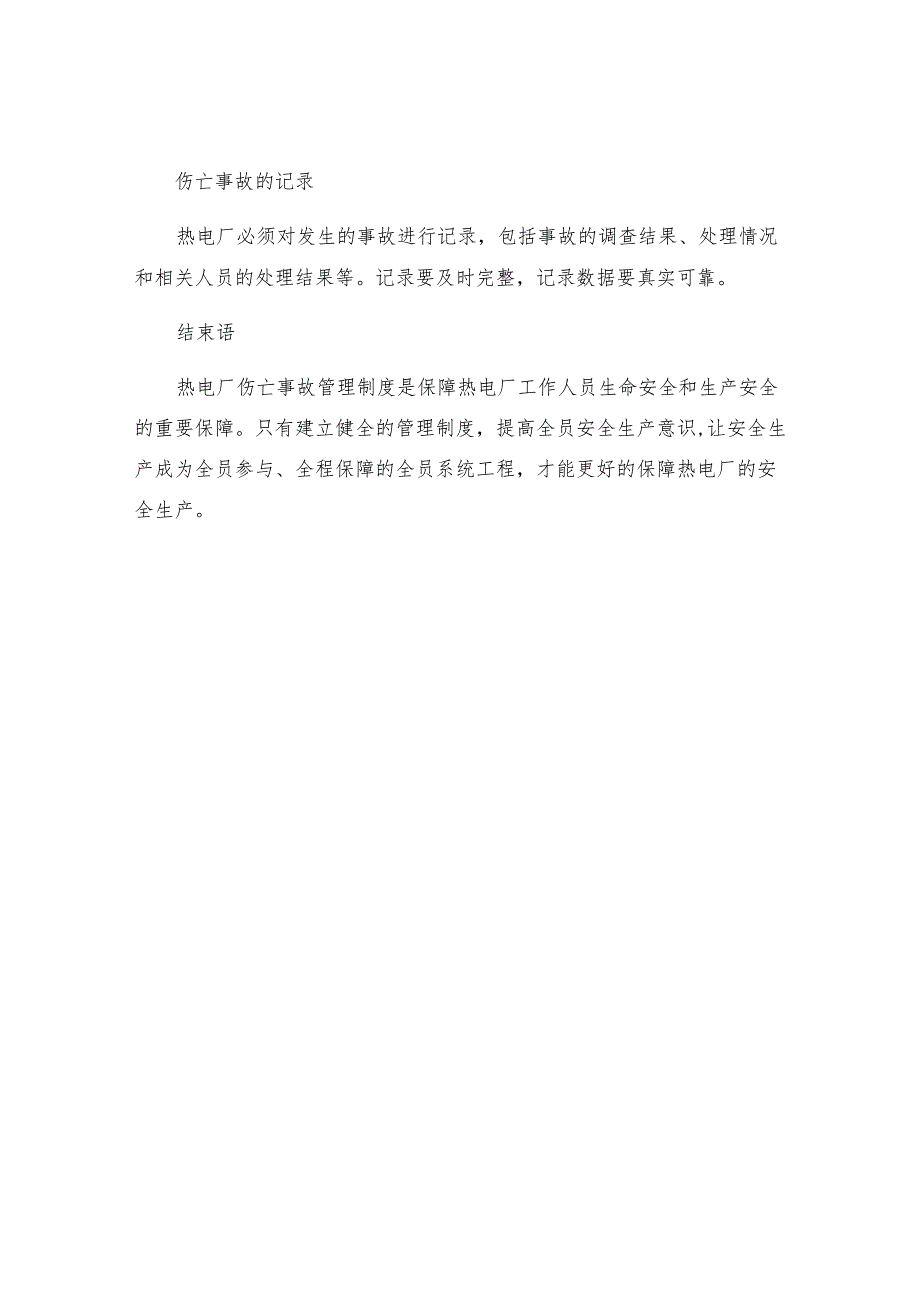 伤亡事故的记录

热电厂必须对发生的事故进行记录，包括事故的调查结果、处理情况和相关人员的处理结果等。记录要及时完整，记录数据要真实可靠。

结束语

热电厂伤亡事故管理制度是保障热电厂工作人员生命安全和生产安全的重要保障。只有建立健全的管理制度，提高全员安全生产意识,让安全生产成为全员参与、全程保障的全员系统工程，才能更好的保障热电厂的安全生产。